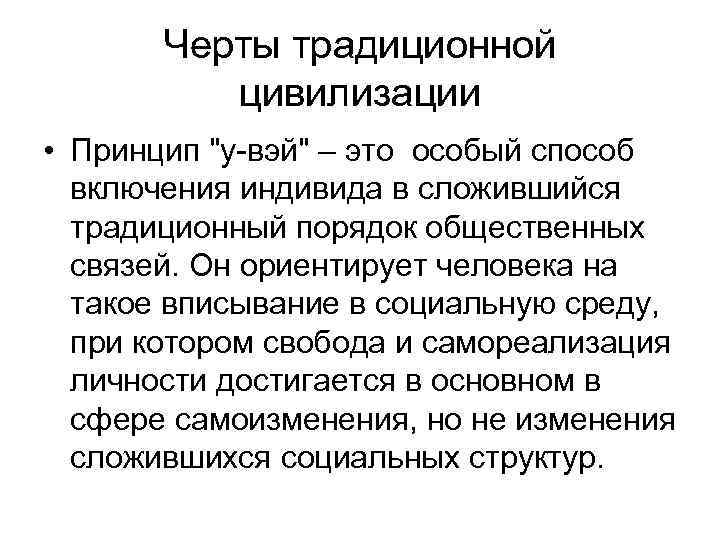 Черты традиционной
цивилизации

• Принцип "у-вэй" – это особый способ включения индивида в сложившийся традиционный порядок общественных связей. Он ориентирует человека на такое вписывание в социальную среду, при котором свобода и самореализация личности достигается в основном в сфере самоизменения, но не изменения сложившихся социальных структур.